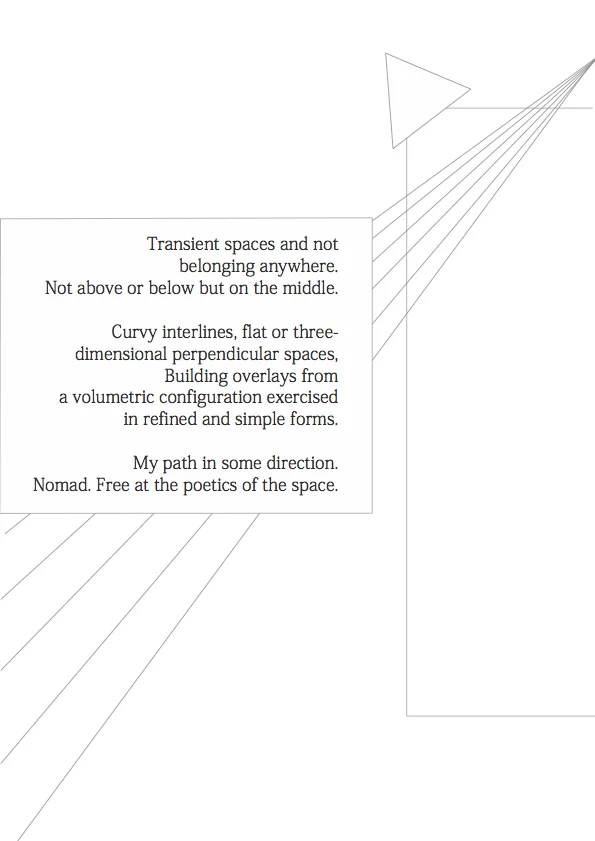 Transient spaces and not
belonging anywhere.
Not above or below but on the middle.

Curvy interlines, flat or three-
dimensional perpendicular spaces,
Building overlays from
a volumetric configuration exercised
in refined and simple forms.

My path in some direction.
Nomad. Free at the poetics of the space.